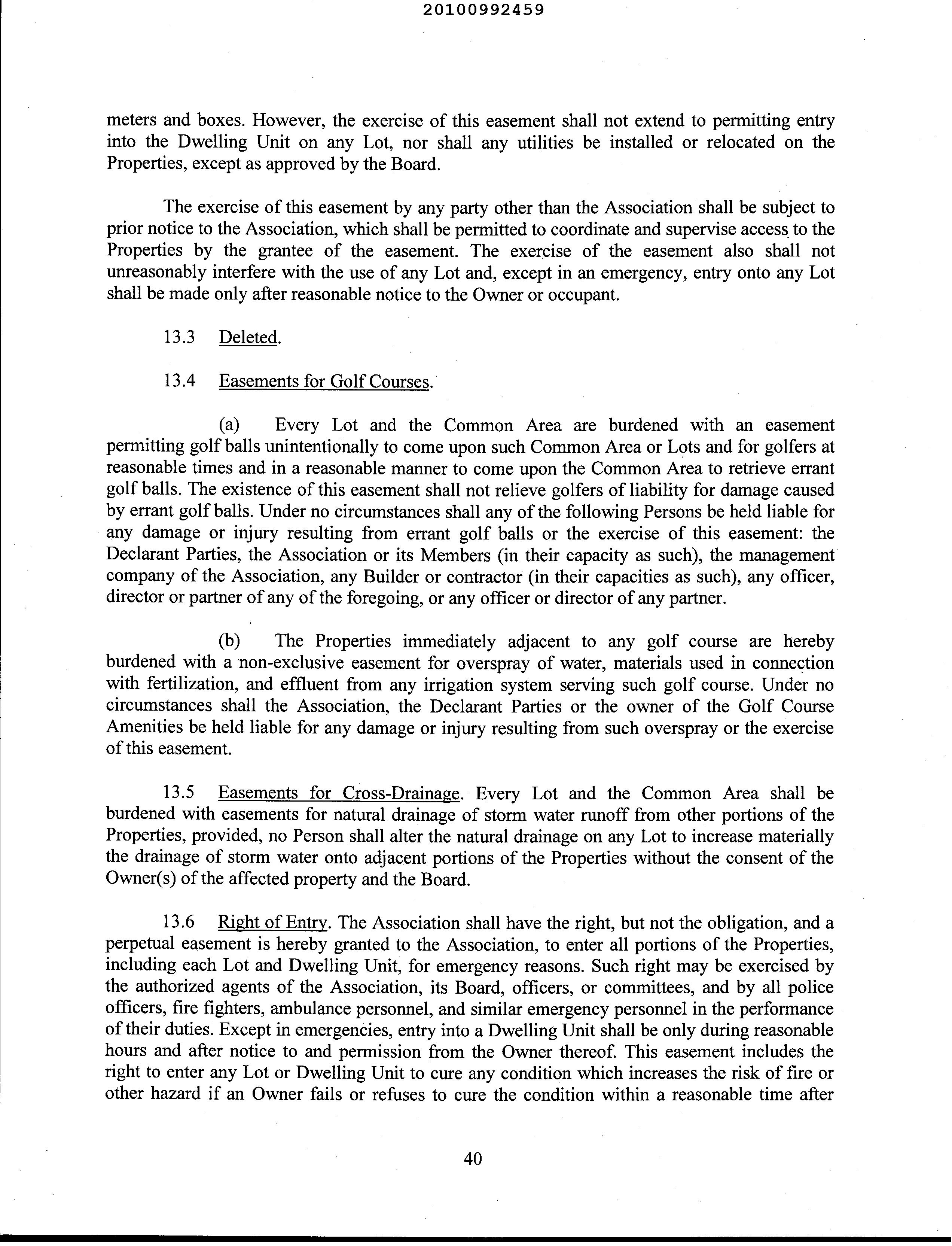 20100992459

meters and boxes. However, the exercise of this easement shall not extend to permitting entry into the Dwelling Unit on any Lot, nor shall any utilities be installed or relocated on the Properties, except as approved by the Board.

The exercise of this easement by any party other than the Association shall be subject to prior notice to the Association, which shall be permitted to coordinate and supervise access to the Properties by the grantee of the easement. The exercise of the easement also shall not unreasonably interfere with the use of any Lot and, except in an emergency, entry onto any Lot shall be made only after reasonable notice to the Owner or occupant.

13.3 Deleted.

13.4 Easements for Golf Courses.

(a) Every Lot and the Common Area are burdened with an easement permitting golf balls unintentionally to come upon such Common Area or Lots and for golfers at reasonable times and in a reasonable manner to come upon the Common Area to retrieve errant golf balls. The existence of this easement shall not relieve golfers of liability for damage caused by errant golf balls. Under no circumstances shall any of the following Persons be held liable for any damage or injury resulting from errant golf balls or the exercise of this easement: the Declarant Parties, the Association or its Members (in their capacity as such), the management company of the Association, any Builder or contractor (in their capacities as such), any officer, director or partner of any of the foregoing, or any officer or director of any partner.

(b) The Properties immediately adjacent to any golf course are hereby burdened with a non-exclusive easement for overspray of water, materials used in connection with fertilization, and effluent from any irrigation system serving such golf course. Under no circumstances shall the Association, the Declarant Parties or the owner of the Golf Course Amenities be held liable for any damage or injury resulting from such overspray or the exercise of this easement.

13.5 Easements for Cross-Drainage. Every Lot and the Common Area shall be burdened with easements for natural drainage of storm water runoff from other portions of the Properties, provided, no Person shall alter the natural drainage on any Lot to increase materially the drainage of storm water onto adjacent portions of the Properties without the consent of the Owner(s) of the affected property and the Board.

13.6 Right of Entry. The Association shall have the right, but not the obligation, and a perpetual easement is hereby granted to the Association, to enter all portions of the Properties, including each Lot and Dwelling Unit, for emergency reasons. Such right may be exercised by the authorized agents of the Association, its Board, officers, or committees, and by all police officers, fire fighters, ambulance personnel, and similar emergency personnel in the performance of their duties. Except in emergencies, entry into a Dwelling Unit shall be only during reasonable hours and after notice to and permission from the Owner thereof. This easement includes the right to enter any Lot or Dwelling Unit to cure any condition which increases the risk of fire or other hazard if an Owner fails or refuses to cure the condition within a reasonable time after

40